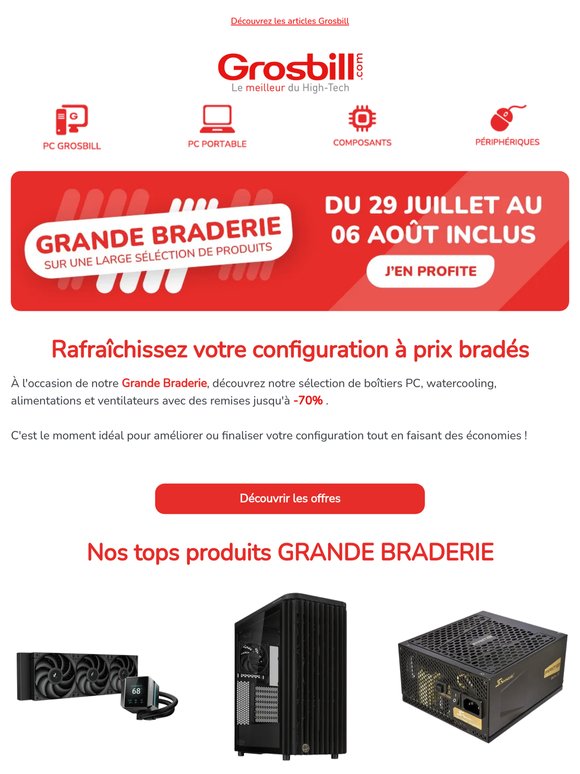 Découvrez les articles Grosbill

Grosbill.com
Le meilleur du High-Tech

PC GROSBILL
PC PORTABLE
COMPOSANTS
PÉRIPHÉRIQUES

GRANDE BRADERIE
SUR UNE LARGE SÉLECTION DE PRODUITS

DU 29 JUILLET AU 06 AOÛT INCLUS

J'EN PROFITE

Rafraîchissez votre configuration à prix bradés

À l'occasion de notre Grande Braderie, découvrez notre sélection de boîtiers PC, watercooling, alimentations et ventilateurs avec des remises jusqu'à -70% .

C'est le moment idéal pour améliorer ou finaliser votre configuration tout en faisant des économies !

Découvrir les offres

Nos tops produits GRANDE BRADERIE

68